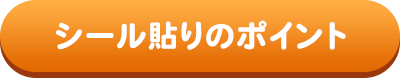 シール貼りのポイント